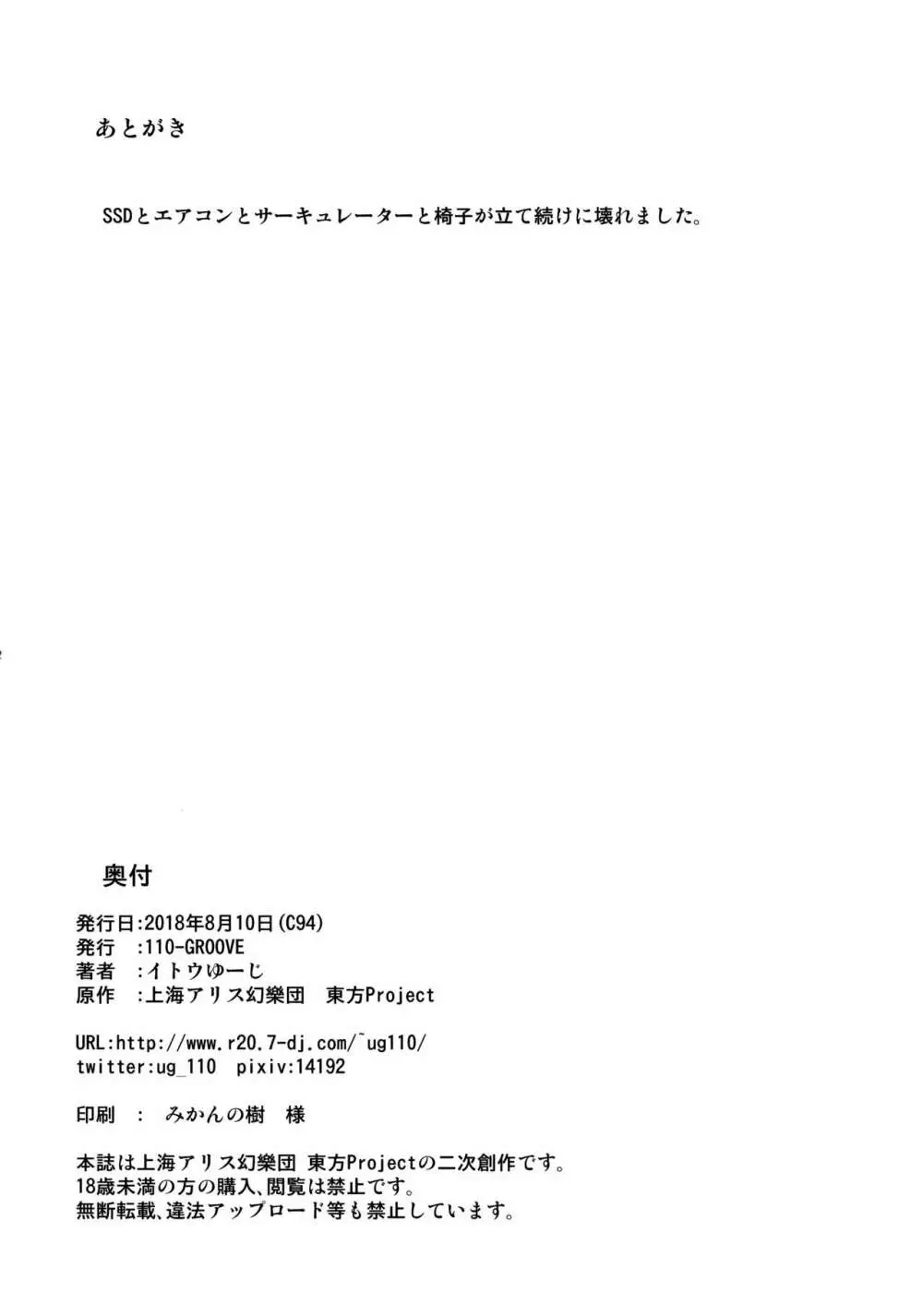 あとがき

SSDとエアコンとサーキュレーターと椅子が立て続けに壊れました。

奥付

発行日:2018年8月10日(C94)
発行　:110-GROOVE
著者　:イトウゆーじ
原作　:上海アリス幻樂団　東方Project

URL:http://www.r20.7-dj.com/~ug110/
twitter:ug_110　pixiv:14192

印刷　:　みかんの樹　様

本誌は上海アリス幻樂団 東方Projectの二次創作です。
18歳未満の方の購入、閲覧は禁止です。
無断転載、違法アップロード等も禁止しています。